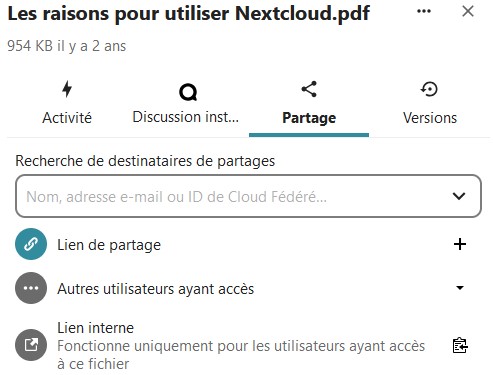 Les raisons pour utiliser Nextcloud.pdf

954 KB il y a 2 ans

Activité
Discussion inst...
Partage
Versions

Recherche de destinataires de partages

Nom, adresse e-mail ou ID de Cloud Fédéré...

Lien de partage

Autres utilisateurs ayant accès

Lien interne
Fonctionne uniquement pour les utilisateurs ayant accès à ce fichier